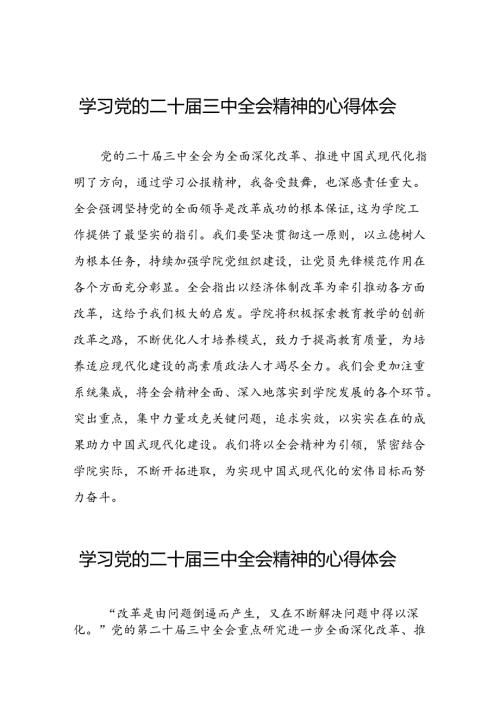 学习党的二十届三中全会精神的心得体会

党的二十届三中全会为全面深化改革、推进中国式现代化指明了方向，通过学习公报精神，我备受鼓舞，也深感责任重大。全会强调坚持党的全面领导是改革成功的根本保证，这为学院工作提供了最坚实的指引。我们要坚决贯彻这一原则，以立德树人为根本任务，持续加强学院党组织建设，让党员先锋模范作用在各个方面充分彰显。全会指出以经济体制改革为牵引推动各方面改革，这给予我们极大的启发。学院将积极探索教育教学的创新改革之路，不断优化人才培养模式，致力于提高教育质量，为培养适应现代化建设的高素质政法人才竭尽全力。我们会更加注重系统集成，将全会精神全面、深入地落实到学院发展的各个环节。突出重点，集中力量攻克关键问题，追求实效，以实实在在的成果助力中国式现代化建设。我们将以全会精神为引领，紧密结合学院实际，不断开拓进取，为实现中国式现代化的宏伟目标而努力奋斗。

学习党的二十届三中全会精神的心得体会

“改革是由问题倒逼而产生，又在不断解决问题中得以深化。”党的第二十届三中全会重点研究进一步全面深化改革、推